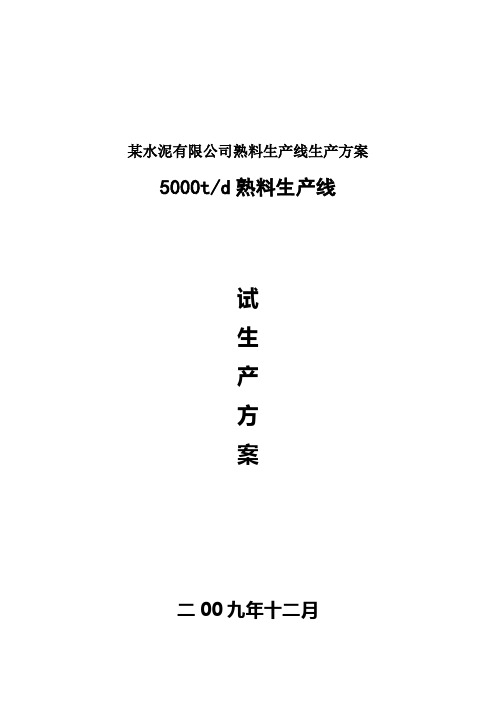 某水泥有限公司熟料生产线生产方案

5000t/d 熟料生产线

试

生

产

方

案

二 00 九年十二月